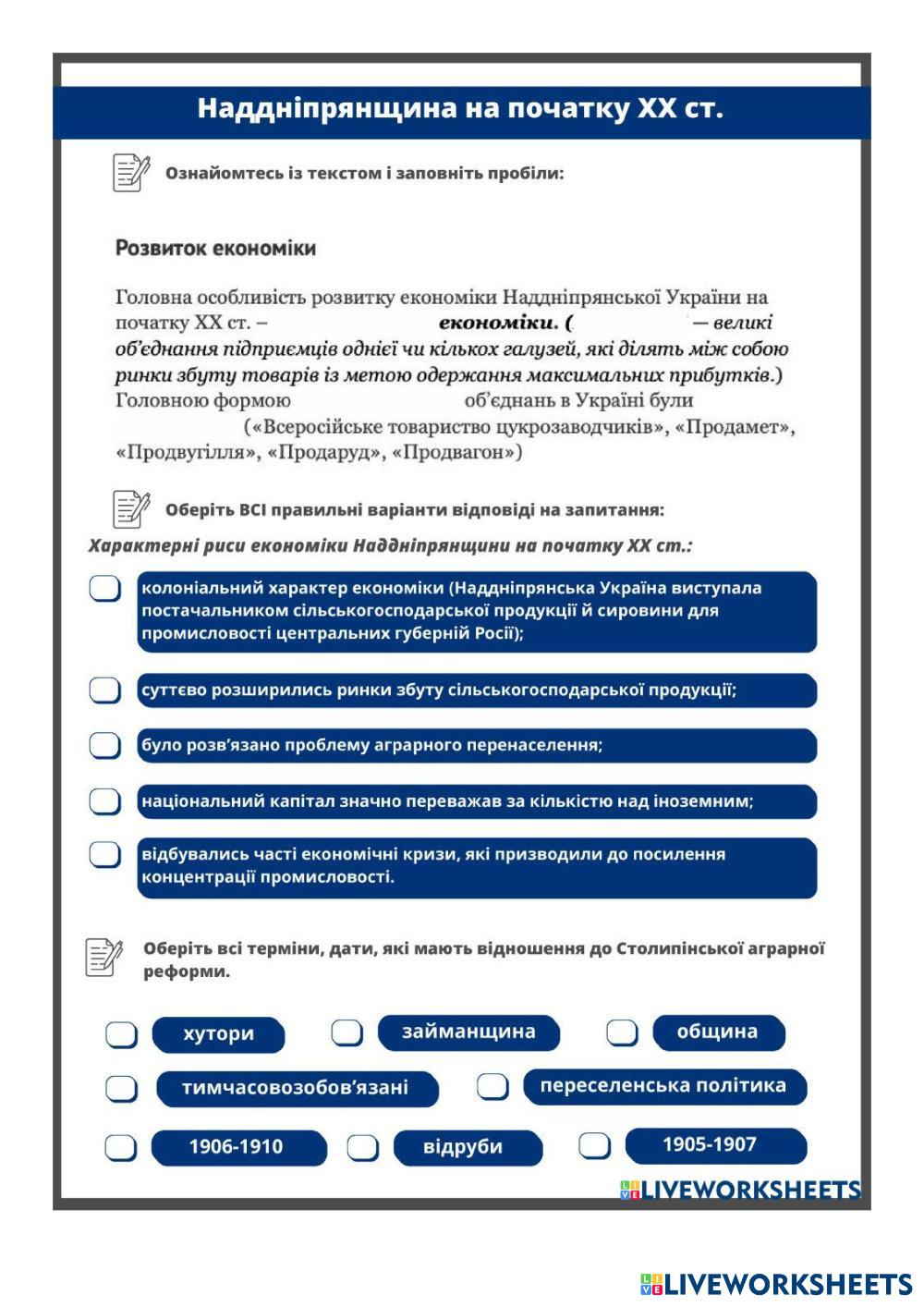 Наддніпрянщина на початку XX ст.

Ознайомтесь із текстом і заповніть пробіли:

Розвиток економіки

Головна особливість розвитку економіки Наддніпрянської України на початку XX ст. – економіки. ( — великі об'єднання підприємців однієї чи кількох галузей, які ділять між собою ринки збуту товарів із метою одержання максимальних прибутків.) Головною формою об'єднань в Україні були («Всеросійське товариство цукрозаводчиків», «Продамет», «Продвугілля», «Продаруд», «Продвагон»)

Оберіть ВСІ правильні варіанти відповіді на запитання:

Характерні риси економіки Наддніпрянщини на початку XX ст.:

колоніальний характер економіки (Наддніпрянська Україна виступала постачальником сільськогосподарської продукції й сировини для промисловості центральних губерній Росії);

суттєво розширились ринки збуту сільськогосподарської продукції;

було розв'язано проблему аграрного перенаселення;

національний капітал значно переважав за кількістю над іноземним;

відбувались часті економічні кризи, які призводили до посилення концентрації промисловості.

Оберіть всі терміни, дати, які мають відношення до Столипінської аграрної реформи.

хутори
займанщина
община
тимчасовозобов'язані
переселенська політика
1906-1910
відруби
1905-1907

LIVEWORKSHEETS

LIVEWORKSHEETS